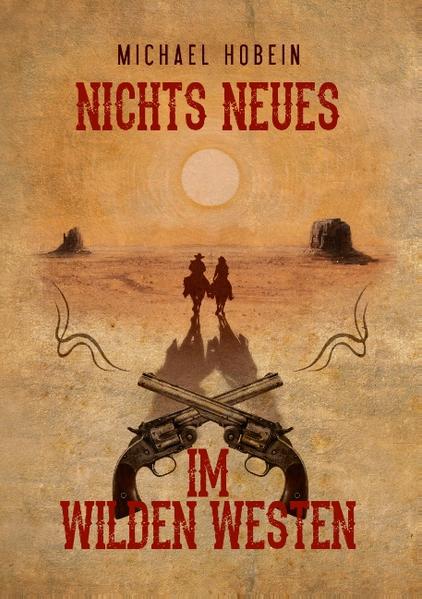 MICHAEL HOBEIN

NICHTS NEUES

IM
WILDEN WESTEN